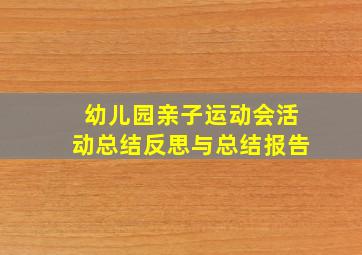 幼儿园亲子运动会活动总结反思与总结报告